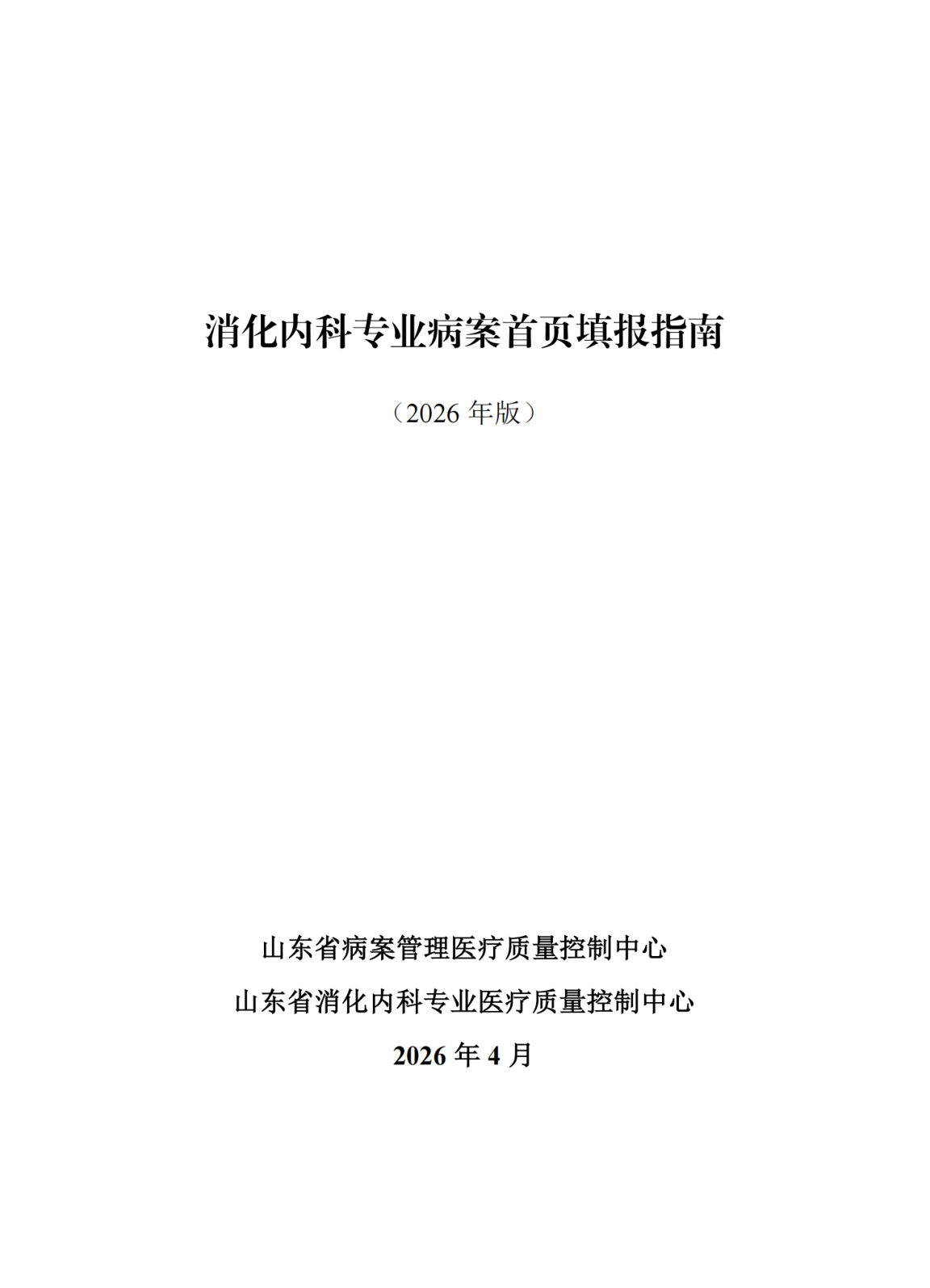 消化内科专业病案首页填报指南

（2026 年版）

山东省病案管理医疗质量控制中心

山东省消化内科专业医疗质量控制中心

2026 年 4 月